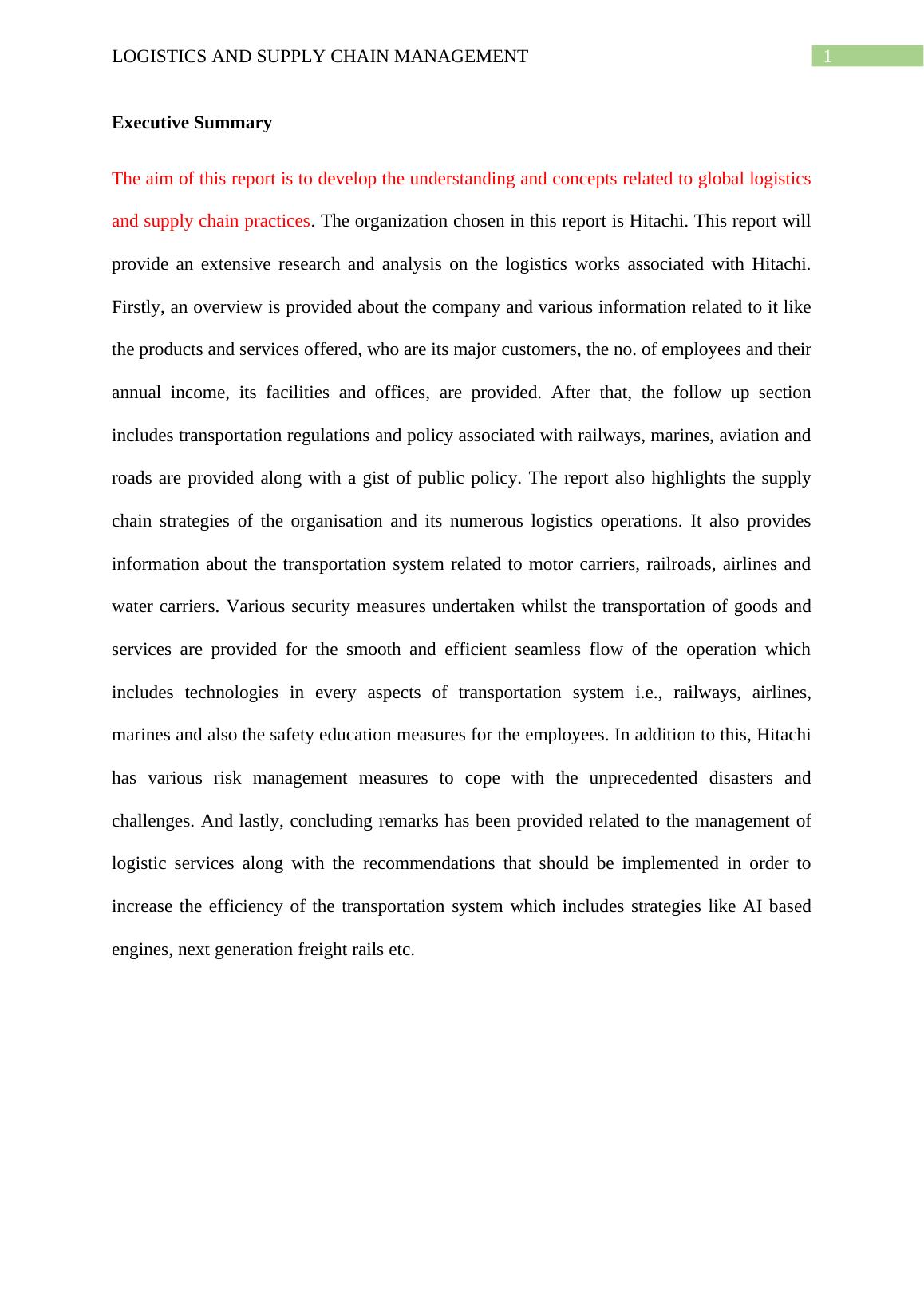 LOGISTICS AND SUPPLY CHAIN MANAGEMENT 1

Executive Summary

The aim of this report is to develop the understanding and concepts related to global logistics and supply chain practices. The organization chosen in this report is Hitachi. This report will provide an extensive research and analysis on the logistics works associated with Hitachi. Firstly, an overview is provided about the company and various information related to it like the products and services offered, who are its major customers, the no. of employees and their annual income, its facilities and offices, are provided. After that, the follow up section includes transportation regulations and policy associated with railways, marines, aviation and roads are provided along with a gist of public policy. The report also highlights the supply chain strategies of the organisation and its numerous logistics operations. It also provides information about the transportation system related to motor carriers, railroads, airlines and water carriers. Various security measures undertaken whilst the transportation of goods and services are provided for the smooth and efficient seamless flow of the operation which includes technologies in every aspects of transportation system i.e., railways, airlines, marines and also the safety education measures for the employees. In addition to this, Hitachi has various risk management measures to cope with the unprecedented disasters and challenges. And lastly, concluding remarks has been provided related to the management of logistic services along with the recommendations that should be implemented in order to increase the efficiency of the transportation system which includes strategies like AI based engines, next generation freight rails etc.